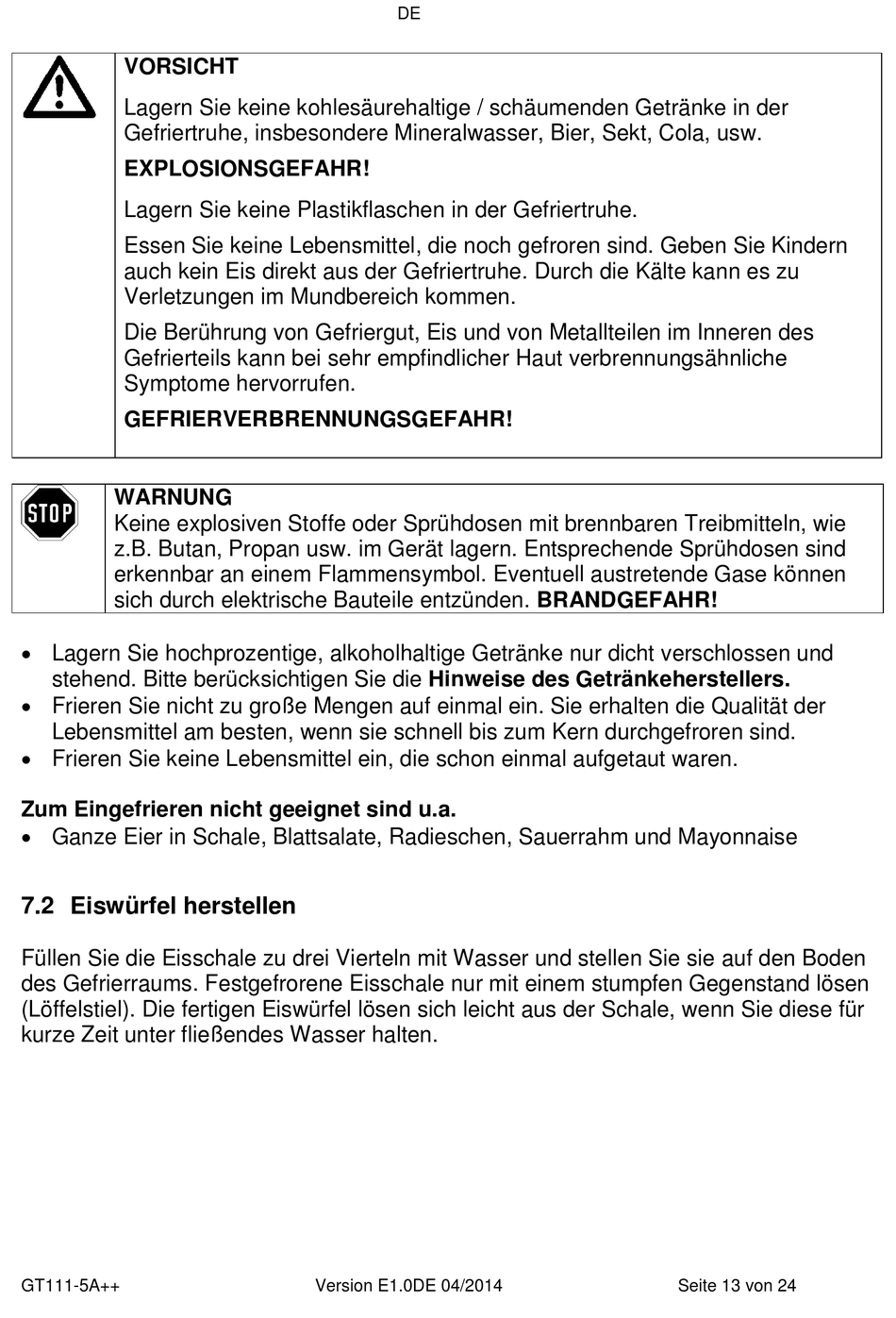 DE

VORSICHT

Lagern Sie keine kohlesäurehaltige / schäumenden Getränke in der Gefriertruhe, insbesondere Mineralwasser, Bier, Sekt, Cola, usw.

EXPLOSIONSGEFAHR!

Lagern Sie keine Plastikflaschen in der Gefriertruhe.

Essen Sie keine Lebensmittel, die noch gefroren sind. Geben Sie Kindern auch kein Eis direkt aus der Gefriertruhe. Durch die Kälte kann es zu Verletzungen im Mundbereich kommen.

Die Berührung von Gefriergut, Eis und von Metallteilen im Inneren des Gefrierteils kann bei sehr empfindlicher Haut verbrennungsähnliche Symptome hervorrufen.

GEFRIERVERBRENNUNGSGEFAHR!

STOP

WARNUNG
Keine explosiven Stoffe oder Sprühdosen mit brennbaren Treibmitteln, wie z.B. Butan, Propan usw. im Gerät lagern. Entsprechende Sprühdosen sind erkennbar an einem Flammensymbol. Eventuell austretende Gase können sich durch elektrische Bauteile entzünden. BRANDGEFAHR!

• Lagern Sie hochprozentige, alkoholhaltige Getränke nur dicht verschlossen und stehend. Bitte berücksichtigen Sie die Hinweise des Getränkeherstellers.
• Frieren Sie nicht zu große Mengen auf einmal ein. Sie erhalten die Qualität der Lebensmittel am besten, wenn sie schnell bis zum Kern durchgefroren sind.
• Frieren Sie keine Lebensmittel ein, die schon einmal aufgetaut waren.

Zum Eingefrieren nicht geeignet sind u.a.
• Ganze Eier in Schale, Blattsalate, Radieschen, Sauerrahm und Mayonnaise

7.2 Eiswürfel herstellen

Füllen Sie die Eisschale zu drei Vierteln mit Wasser und stellen Sie sie auf den Boden des Gefrierraums. Festgefrorene Eisschale nur mit einem stumpfen Gegenstand lösen (Löffelstiel). Die fertigen Eiswürfel lösen sich leicht aus der Schale, wenn Sie diese für kurze Zeit unter fließendes Wasser halten.

GT111-5A++ Version E1.0DE 04/2014 Seite 13 von 24